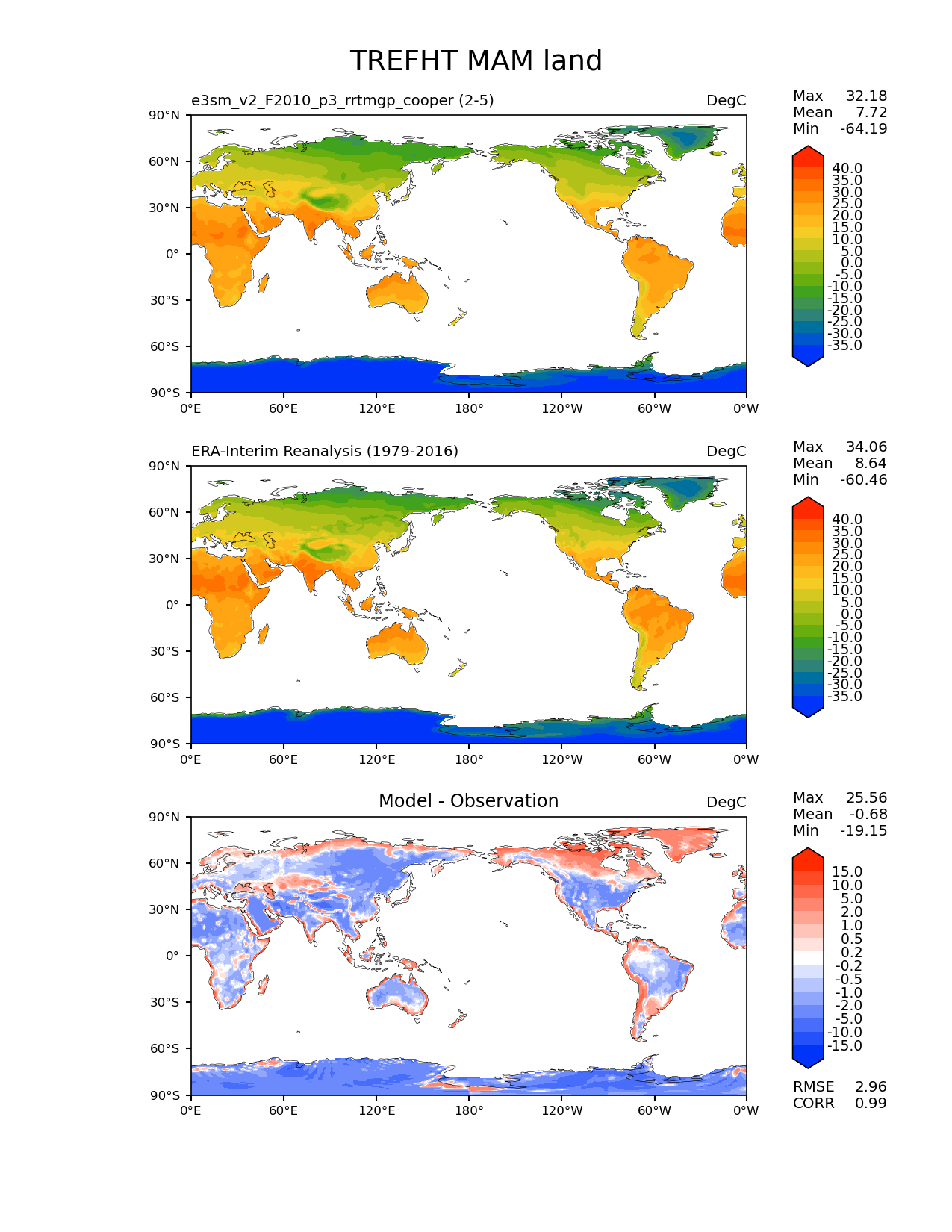 TREFHT MAM land

e3sm_v2_F2010_p3_rrtmgp_cooper (2-5)

DegC

Max 32.18
Mean 7.72
Min -64.19

90°N
60°N
30°N
0°
30°S
60°S
90°S

0°E 60°E 120°E 180° 120°W 60°W 0°W

40.0
35.0
30.0
25.0
20.0
15.0
10.0
5.0
0.0
-5.0
-10.0
-15.0
-20.0
-25.0
-30.0
-35.0

ERA-Interim Reanalysis (1979-2016)

DegC

Max 34.06
Mean 8.64
Min -60.46

90°N
60°N
30°N
0°
30°S
60°S
90°S

0°E 60°E 120°E 180° 120°W 60°W 0°W

40.0
35.0
30.0
25.0
20.0
15.0
10.0
5.0
0.0
-5.0
-10.0
-15.0
-20.0
-25.0
-30.0
-35.0

Model - Observation

DegC

Max 25.56
Mean -0.68
Min -19.15

90°N
60°N
30°N
0°
30°S
60°S
90°S

0°E 60°E 120°E 180° 120°W 60°W 0°W

15.0
10.0
5.0
2.0
1.0
0.5
0.2
-0.2
-0.5
-1.0
-2.0
-5.0
-10.0
-15.0

RMSE 2.96
CORR 0.99